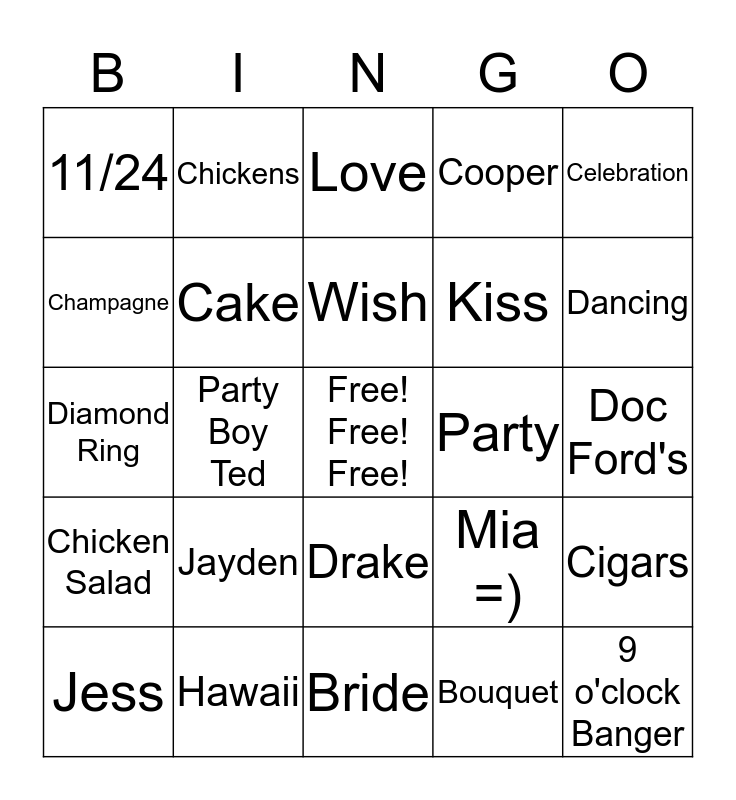 | B | I | N | G | O |
|---|---|---|---|---|
| 11/24 | Chickens | Love | Cooper | Celebration |
| Champagne | Cake | Wish | Kiss | Dancing |
| Diamond Ring | Party Boy Ted | Free! Free! Free! | Party | Doc Ford's |
| Chicken Salad | Jayden | Drake | Mia =) | Cigars |
| Jess | Hawaii | Bride | Bouquet | 9 o'clock Banger |